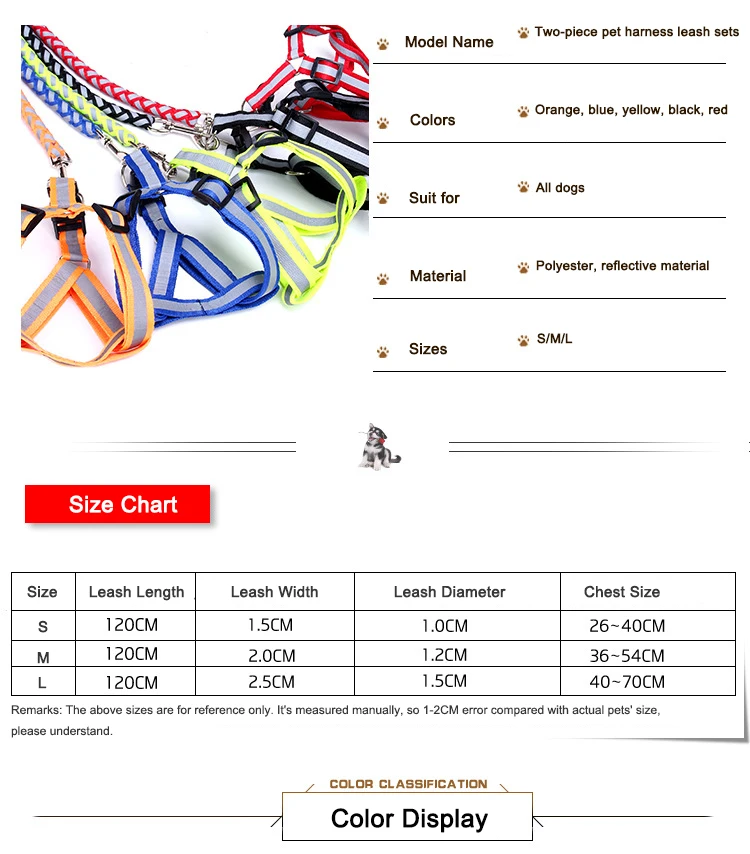 Model Name
Two-piece pet harness leash sets

Colors
Orange, blue, yellow, black, red

Suit for
All dogs

Material
Polyester, reflective material

Sizes
S/M/L

Size Chart

| Size | Leash Length | Leash Width | Leash Diameter | Chest Size |
|---|---|---|---|---|
| S | 120CM | 1.5CM | 1.0CM | 26~40CM |
| M | 120CM | 2.0CM | 1.2CM | 36~54CM |
| L | 120CM | 2.5CM | 1.5CM | 40~70CM |

Remarks: The above sizes are for reference only. It's measured manually, so 1-2CM error compared with actual pets' size, please understand.

COLOR CLASSIFICATION
Color Display